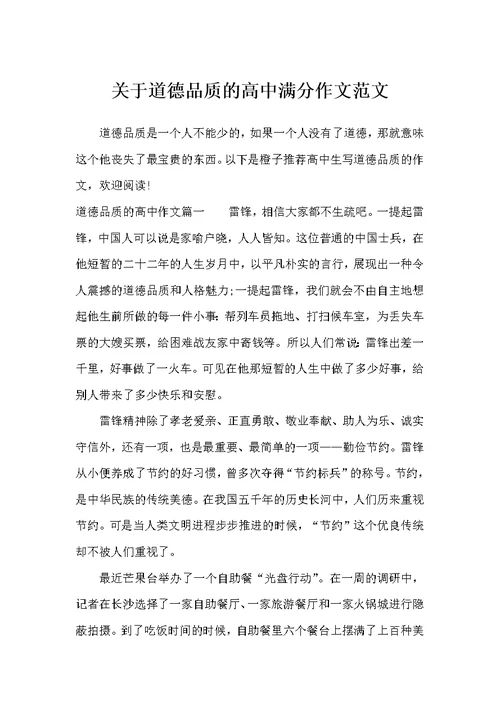 关于道德品质的高中满分作文范文

道德品质是一个人不能少的，如果一个人没有了道德，那就意味这个他丧失了最宝贵的东西。以下是橙子推荐高中生写道德品质的作文，欢迎阅读！

道德品质的高中作文篇一　　雷锋，相信大家都不生疏吧。一提起雷锋，中国人可以说是家喻户晓，人人皆知。这位普通的中国士兵，在他短暂的二十二年的人生岁月中，以平凡朴实的言行，展现出一种令人震撼的道德品质和人格魅力；一提起雷锋，我们就会不由自主地想起他生前所做的每一件小事：帮列车员拖地、打扫候车室，为丢失车票的大嫂买票，给困难战友家中寄钱等。所以人们常说：雷锋出差一千里，好事做了一火车。可见在他那短暂的人生中做了多少好事，给别人带来了多少快乐和安慰。

雷锋精神除了孝老爱亲、正直勇敢、敬业奉献、助人为乐、诚实守信外，还有一项，也是最重要、最简单的一项——勤俭节约。雷锋从小便养成了节约的好习惯，曾多次夺得“节约标兵”的称号。节约，是中华民族的传统美德。在我国五千年的历史长河中，人们历来重视节约。可是当人类文明进程步步推进的时候，“节约”这个优良传统却不被人们重视了。

最近芒果台举办了一个自助餐“光盘行动”。在一周的调研中，记者在长沙选择了一家自助餐厅、一家旅游餐厅和一家火锅城进行隐蔽拍摄。到了吃饭时间的时候，自助餐里六个餐台上摆满了上百种美